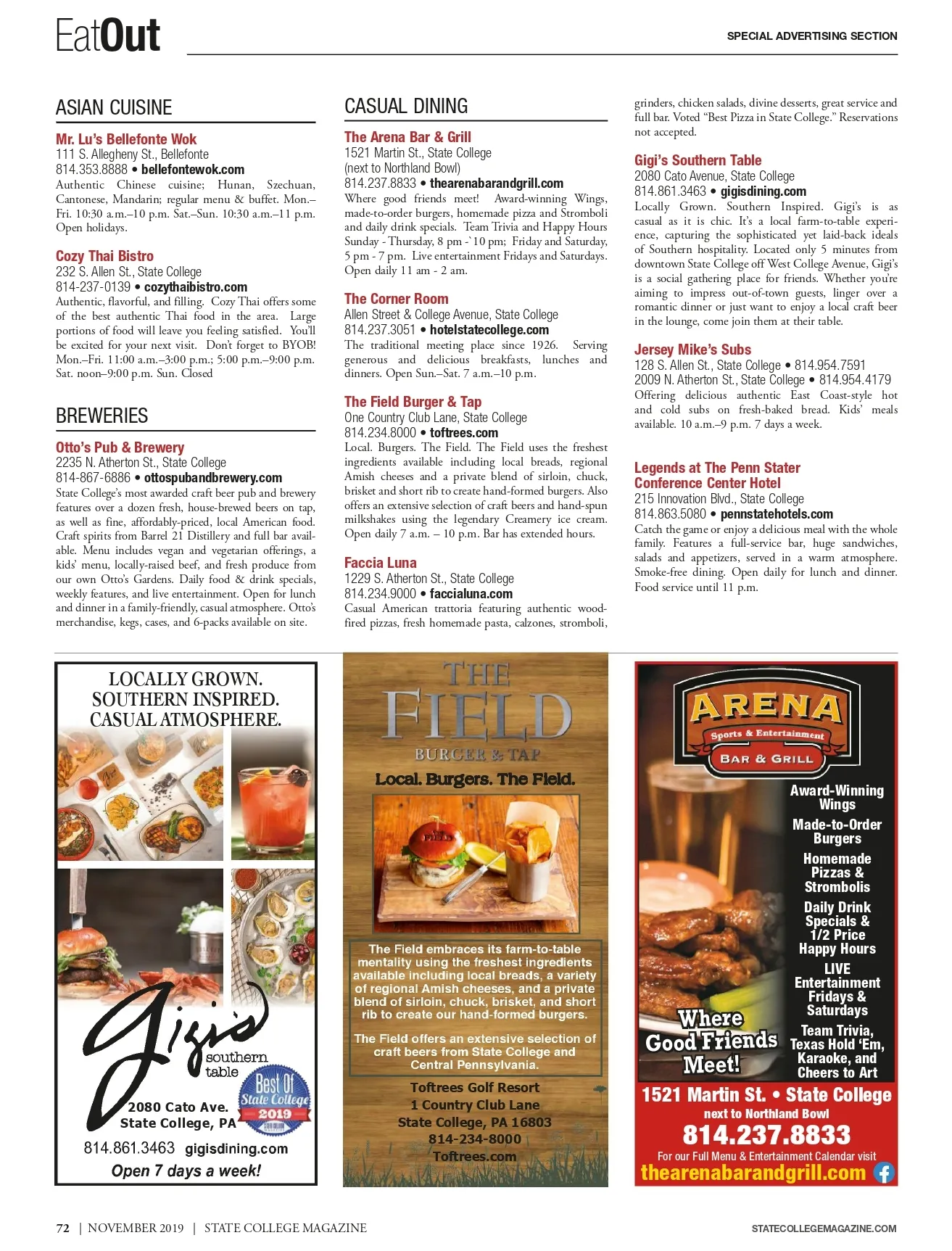 EatOut

SPECIAL ADVERTISING SECTION

ASIAN CUISINE

Mr. Lu's Bellefonte Wok
111 S. Allegheny St., Bellefonte
814.353.8888 • bellefontewok.com
Authentic Chinese cuisine; Hunan, Szechuan, Cantonese, Mandarin; regular menu & buffet. Mon.–Fri. 10:30 a.m.–10 p.m. Sat.–Sun. 10:30 a.m.–11 p.m. Open holidays.

Cozy Thai Bistro
232 S. Allen St., State College
814-237-0139 • cozythaibistro.com
Authentic, flavorful, and filling. Cozy Thai offers some of the best authentic Thai food in the area. Large portions of food will leave you feeling satisfied. You'll be excited for your next visit. Don't forget to BYOB! Mon.–Fri. 11:00 a.m.–3:00 p.m.; 5:00 p.m.–9:00 p.m. Sat. noon–9:00 p.m. Sun. Closed

BREWERIES

Otto's Pub & Brewery
2235 N. Atherton St., State College
814-867-6886 • ottospubandbrewery.com
State College's most awarded craft beer pub and brewery features over a dozen fresh, house-brewed beers on tap, as well as fine, affordably-priced, local American food. Craft spirits from Barrel 21 Distillery and full bar available. Menu includes vegan and vegetarian offerings, a kids' menu, locally-raised beef, and fresh produce from our own Otto's Gardens. Daily food & drink specials, weekly features, and live entertainment. Open for lunch and dinner in a family-friendly, casual atmosphere. Otto's merchandise, kegs, cases, and 6-packs available on site.

CASUAL DINING

The Arena Bar & Grill
1521 Martin St., State College
(next to Northland Bowl)
814.237.8833 • thearenabarandgrill.com
Where good friends meet! Award-winning Wings, made-to-order burgers, homemade pizza and Stromboli and daily drink specials. Team Trivia and Happy Hours Sunday - Thursday, 8 pm -`10 pm; Friday and Saturday, 5 pm - 7 pm. Live entertainment Fridays and Saturdays. Open daily 11 am - 2 am.

The Corner Room
Allen Street & College Avenue, State College
814.237.3051 • hotelstatecollege.com
The traditional meeting place since 1926. Serving generous and delicious breakfasts, lunches and dinners. Open Sun.–Sat. 7 a.m.–10 p.m.

The Field Burger & Tap
One Country Club Lane, State College
814.234.8000 • toftrees.com
Local. Burgers. The Field. The Field uses the freshest ingredients available including local breads, regional Amish cheeses and a private blend of sirloin, chuck, brisket and short rib to create hand-formed burgers. Also offers an extensive selection of craft beers and hand-spun milkshakes using the legendary Creamery ice cream. Open daily 7 a.m. – 10 p.m. Bar has extended hours.

Faccia Luna
1229 S. Atherton St., State College
814.234.9000 • faccialuna.com
Casual American trattoria featuring authentic wood-fired pizzas, fresh homemade pasta, calzones, stromboli, grinders, chicken salads, divine desserts, great service and full bar. Voted "Best Pizza in State College." Reservations not accepted.

Gigi's Southern Table
2080 Cato Avenue, State College
814.861.3463 • gigisdining.com
Locally Grown. Southern Inspired. Gigi's is as casual as it is chic. It's a local farm-to-table experience, capturing the sophisticated yet laid-back ideals of Southern hospitality. Located only 5 minutes from downtown State College off West College Avenue, Gigi's is a social gathering place for friends. Whether you're aiming to impress out-of-town guests, linger over a romantic dinner or just want to enjoy a local craft beer in the lounge, come join them at their table.

Jersey Mike's Subs
128 S. Allen St., State College • 814.954.7591
2009 N. Atherton St., State College • 814.954.4179
Offering delicious authentic East Coast-style hot and cold subs on fresh-baked bread. Kids' meals available. 10 a.m.–9 p.m. 7 days a week.

Legends at The Penn Stater Conference Center Hotel
215 Innovation Blvd., State College
814.863.5080 • pennstatehotels.com
Catch the game or enjoy a delicious meal with the whole family. Features a full-service bar, huge sandwiches, salads and appetizers, served in a warm atmosphere. Smoke-free dining. Open daily for lunch and dinner. Food service until 11 p.m.

LOCALLY GROWN. SOUTHERN INSPIRED. CASUAL ATMOSPHERE.
Gigi's southern table
Best Of State College 2019
2080 Cato Ave. State College, PA
814.861.3463 gigisdining.com
Open 7 days a week!

THE FIELD BURGER & TAP
Local. Burgers. The Field.
The Field embraces its farm-to-table mentality using the freshest ingredients available including local breads, a variety of regional Amish cheeses, and a private blend of sirloin, chuck, brisket, and short rib to create our hand-formed burgers.
The Field offers an extensive selection of craft beers from State College and Central Pennsylvania.
Toftrees Golf Resort
1 Country Club Lane
State College, PA 16803
814-234-8000
Toftrees.com

ARENA Sports & Entertainment BAR & GRILL
Award-Winning Wings
Made-to-Order Burgers
Homemade Pizzas & Strombolis
Daily Drink Specials & 1/2 Price Happy Hours
LIVE Entertainment Fridays & Saturdays
Team Trivia, Texas Hold 'Em, Karaoke, and Cheers to Art
Where Good Friends Meet!
1521 Martin St. • State College
next to Northland Bowl
814.237.8833
For our Full Menu & Entertainment Calendar visit
thearenabarandgrill.com

72 | NOVEMBER 2019 | STATE COLLEGE MAGAZINE
STATECOLLEGEMAGAZINE.COM